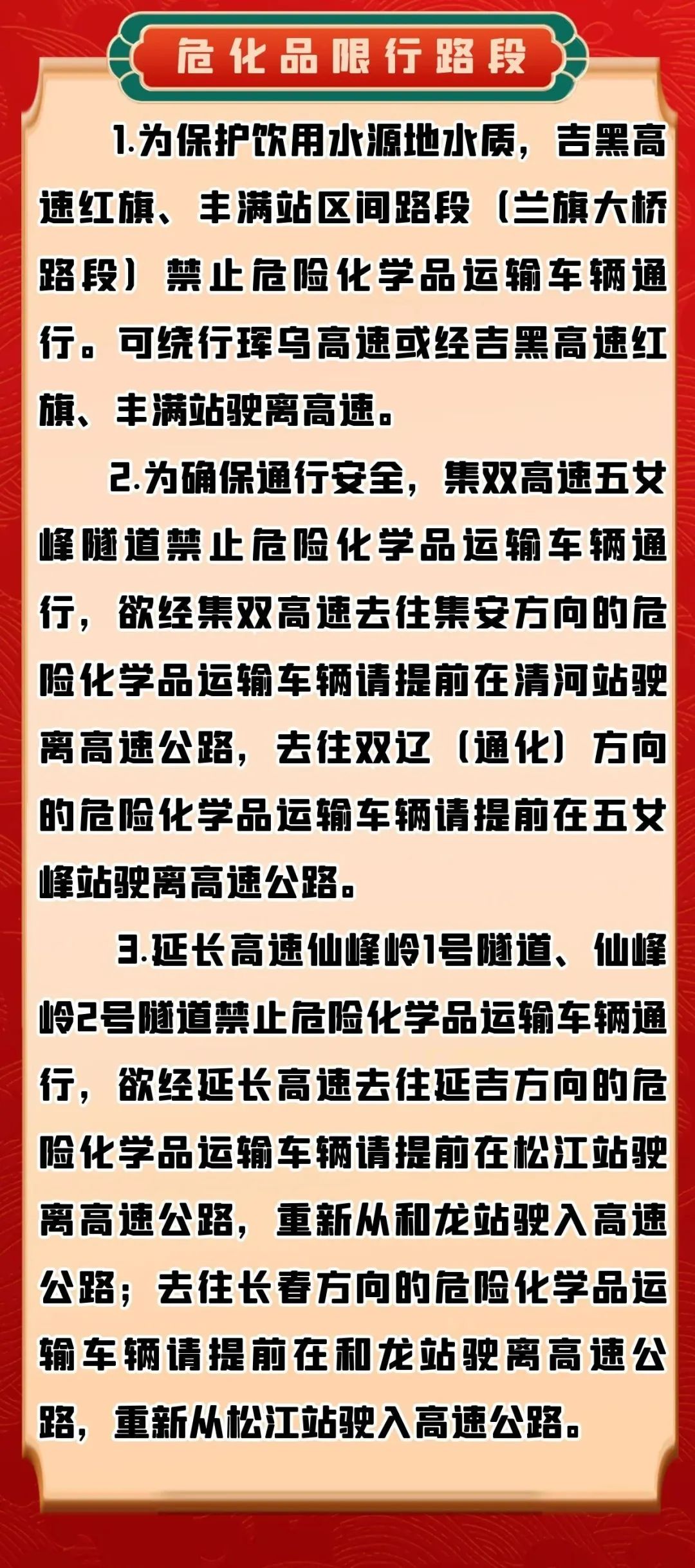 危化品限行路段

1.为保护饮用水源地水质，吉黑高速红旗、丰满站区间路段（兰旗大桥路段）禁止危险化学品运输车辆通行。可绕行珲乌高速或经吉黑高速红旗、丰满站驶离高速。

2.为确保通行安全，集双高速五女峰隧道禁止危险化学品运输车辆通行，欲经集双高速去往集安方向的危险化学品运输车辆请提前在清河站驶离高速公路，去往双辽（通化）方向的危险化学品运输车辆请提前在五女峰站驶离高速公路。

3.延长高速仙峰岭1号隧道、仙峰岭2号隧道禁止危险化学品运输车辆通行，欲经延长高速去往延吉方向的危险化学品运输车辆请提前在松江站驶离高速公路，重新从和龙站驶入高速公路；去往长春方向的危险化学品运输车辆请提前在和龙站驶离高速公路，重新从松江站驶入高速公路。